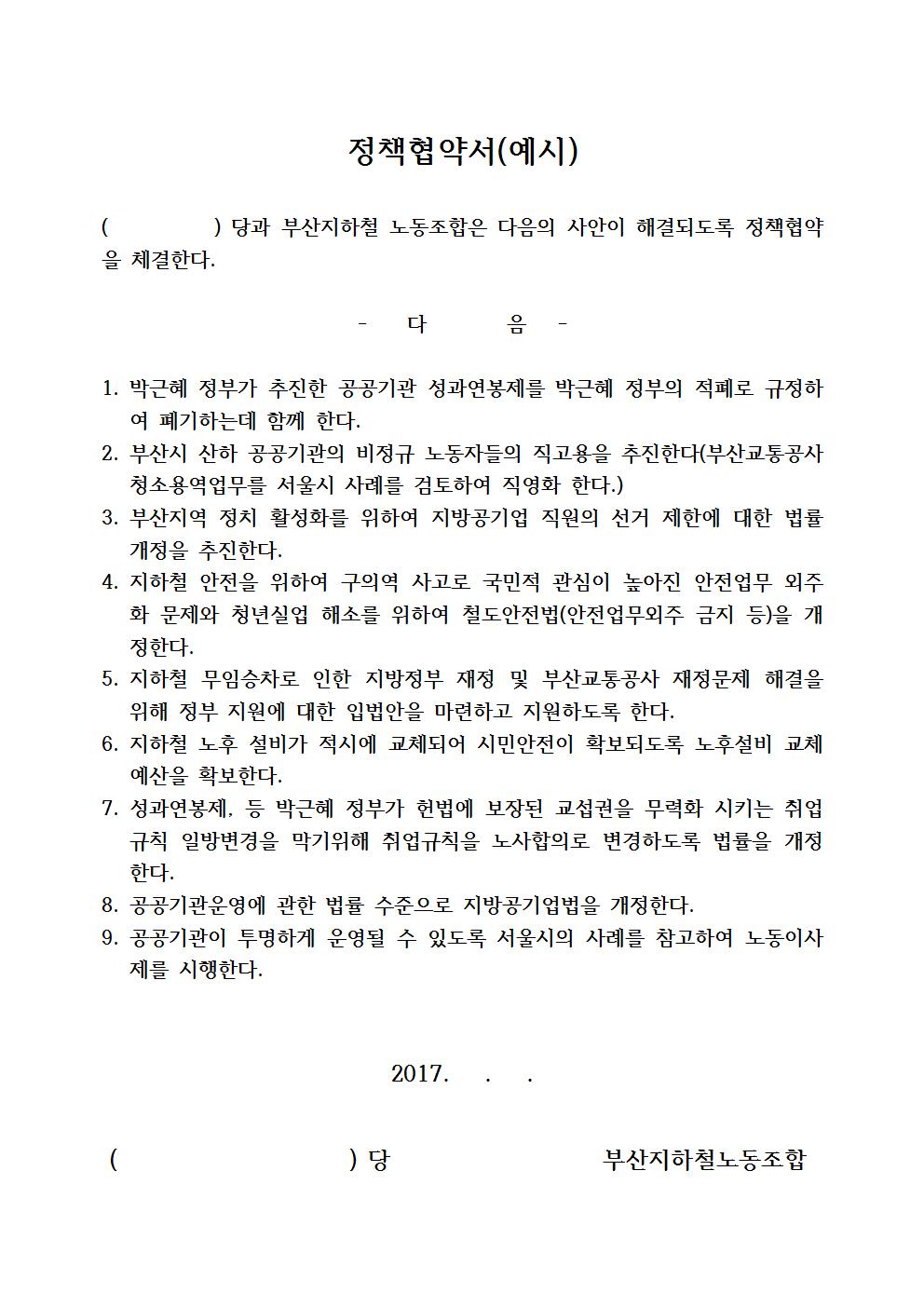 정책협약서(예시)

(          ) 당과 부산지하철 노동조합은 다음의 사안이 해결되도록 정책협약을 체결한다.

- 다 음 -

1. 박근혜 정부가 추진한 공공기관 성과연봉제를 박근혜 정부의 적폐로 규정하여 폐기하는데 함께 한다.
2. 부산시 산하 공공기관의 비정규 노동자들의 직고용을 추진한다(부산교통공사 청소용역업무를 서울시 사례를 검토하여 직영화 한다.)
3. 부산지역 정치 활성화를 위하여 지방공기업 직원의 선거 제한에 대한 법률 개정을 추진한다.
4. 지하철 안전을 위하여 구의역 사고로 국민적 관심이 높아진 안전업무 외주화 문제와 청년실업 해소를 위하여 철도안전법(안전업무외주 금지 등)을 개정한다.
5. 지하철 무임승차로 인한 지방정부 재정 및 부산교통공사 재정문제 해결을 위해 정부 지원에 대한 입법안을 마련하고 지원하도록 한다.
6. 지하철 노후 설비가 적시에 교체되어 시민안전이 확보되도록 노후설비 교체 예산을 확보한다.
7. 성과연봉제, 등 박근혜 정부가 헌법에 보장된 교섭권을 무력화 시키는 취업규칙 일방변경을 막기위해 취업규칙을 노사합의로 변경하도록 법률을 개정한다.
8. 공공기관운영에 관한 법률 수준으로 지방공기업법을 개정한다.
9. 공공기관이 투명하게 운영될 수 있도록 서울시의 사례를 참고하여 노동이사제를 시행한다.

2017. . .

(          ) 당          부산지하철노동조합